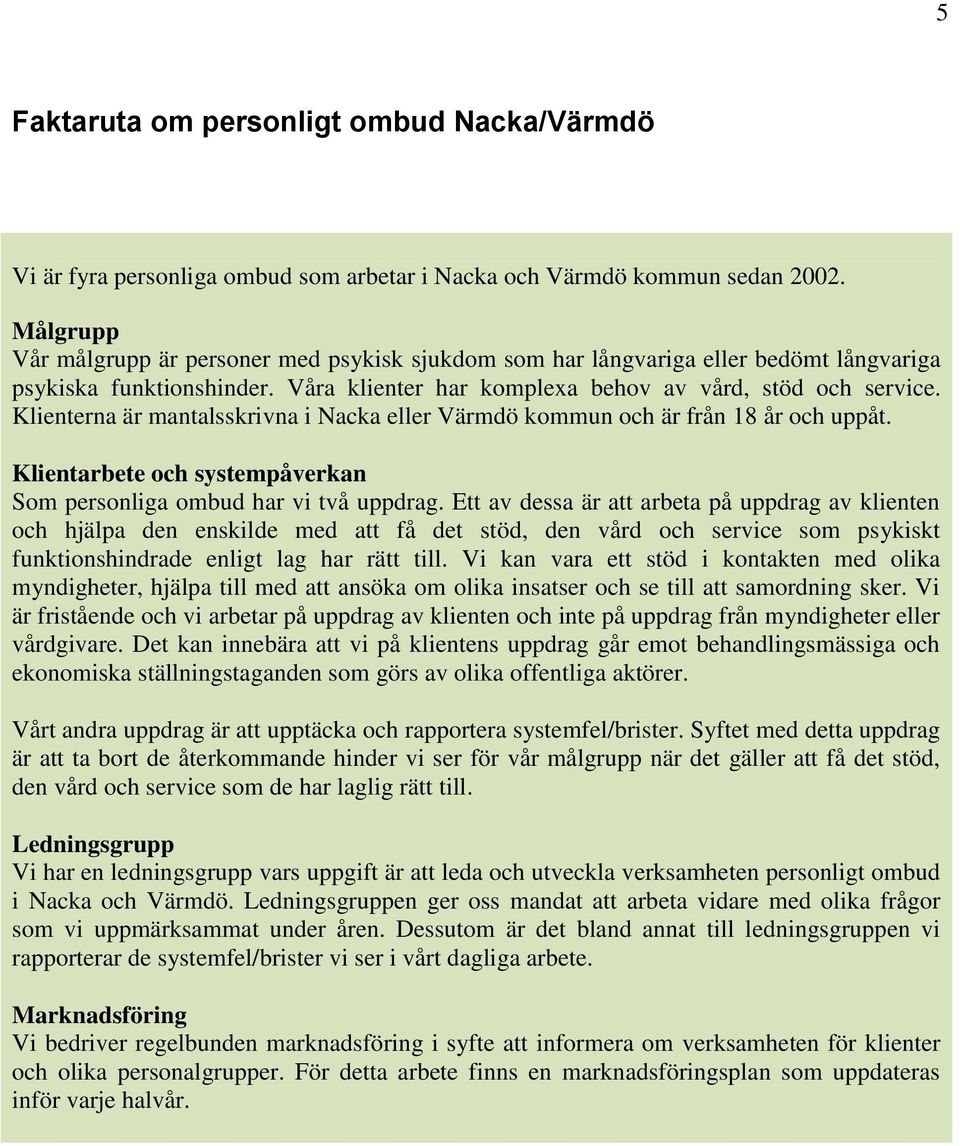 5

Faktaruta om personligt ombud Nacka/Värmdö

Vi är fyra personliga ombud som arbetar i Nacka och Värmdö kommun sedan 2002.

Målgrupp
Vår målgrupp är personer med psykisk sjukdom som har långvariga eller bedömt långvariga psykiska funktionshinder. Våra klienter har komplexa behov av vård, stöd och service. Klienterna är mantalsskrivna i Nacka eller Värmdö kommun och är från 18 år och uppåt.

Klientarbete och systempåverkan
Som personliga ombud har vi två uppdrag. Ett av dessa är att arbeta på uppdrag av klienten och hjälpa den enskilde med att få det stöd, den vård och service som psykiskt funktionshindrade enligt lag har rätt till. Vi kan vara ett stöd i kontakten med olika myndigheter, hjälpa till med att ansöka om olika insatser och se till att samordning sker. Vi är fristående och vi arbetar på uppdrag av klienten och inte på uppdrag från myndigheter eller vårdgivare. Det kan innebära att vi på klientens uppdrag går emot behandlingsmässiga och ekonomiska ställningstaganden som görs av olika offentliga aktörer.

Vårt andra uppdrag är att upptäcka och rapportera systemfel/brister. Syftet med detta uppdrag är att ta bort de återkommande hinder vi ser för vår målgrupp när det gäller att få det stöd, den vård och service som de har laglig rätt till.

Ledningsgrupp
Vi har en ledningsgrupp vars uppgift är att leda och utveckla verksamheten personligt ombud i Nacka och Värmdö. Ledningsgruppen ger oss mandat att arbeta vidare med olika frågor som vi uppmärksammat under åren. Dessutom är det bland annat till ledningsgruppen vi rapporterar de systemfel/brister vi ser i vårt dagliga arbete.

Marknadsföring
Vi bedriver regelbunden marknadsföring i syfte att informera om verksamheten för klienter och olika personalgrupper. För detta arbete finns en marknadsföringsplan som uppdateras inför varje halvår.